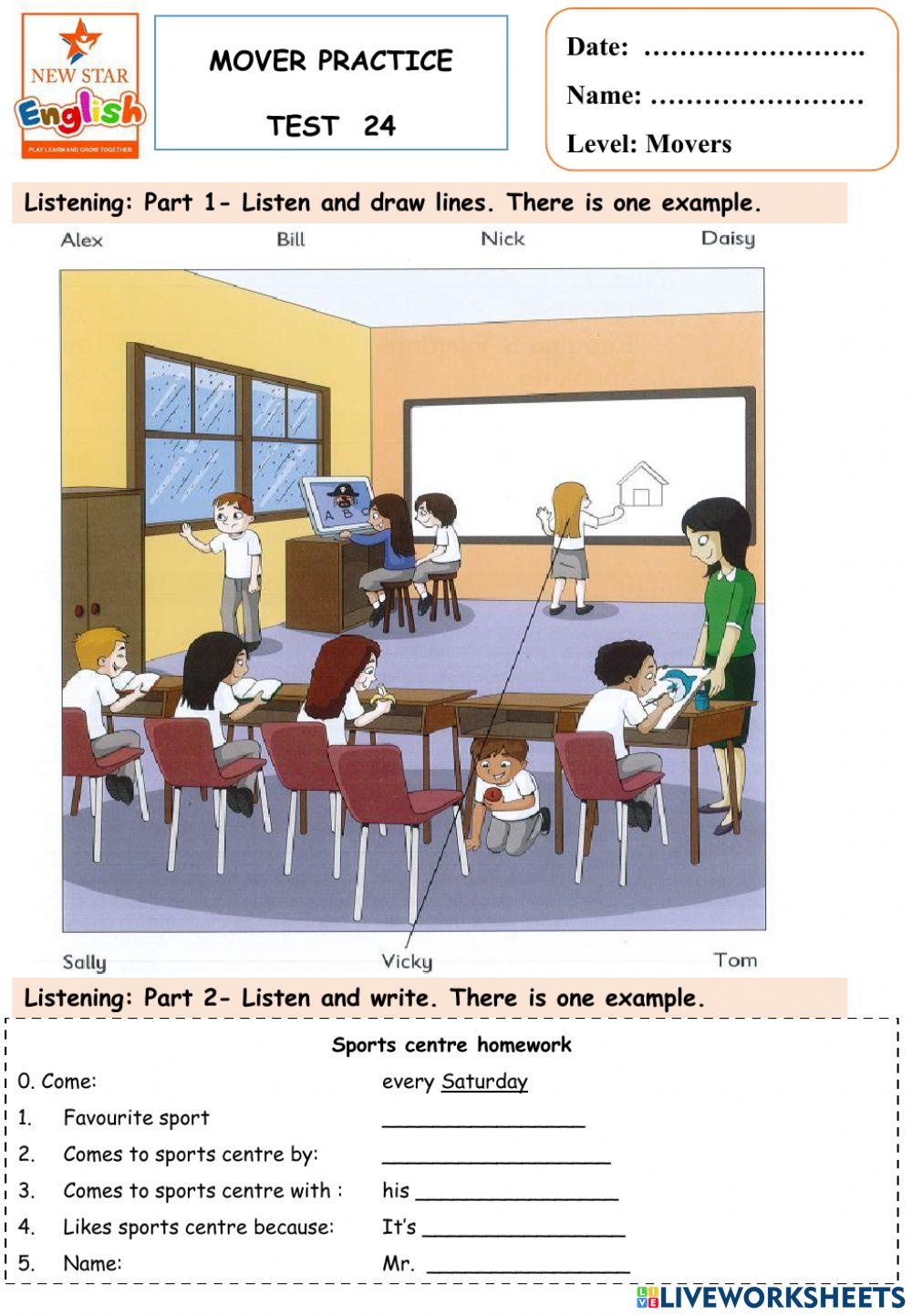 NEW STAR
English
PLAY LEARN AND GROW TOGETHER

MOVER PRACTICE

TEST 24

Date: …………………….

Name: ……………………

Level: Movers

Listening: Part 1- Listen and draw lines. There is one example.

Alex Bill Nick Daisy

A B C

Sally Vicky Tom

Listening: Part 2- Listen and write. There is one example.

Sports centre homework

0. Come: every Saturday

1. Favourite sport ________________

2. Comes to sports centre by: __________________

3. Comes to sports centre with : his ________________

4. Likes sports centre because: It's ________________

5. Name: Mr. ________________

LIVEWORKSHEETS